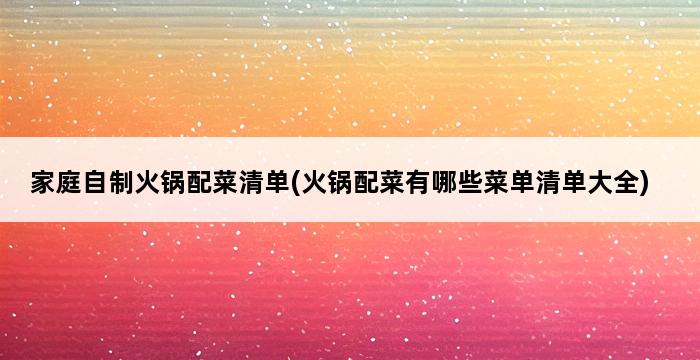 家庭自制火锅配菜清单(火锅配菜有哪些菜单清单大全)